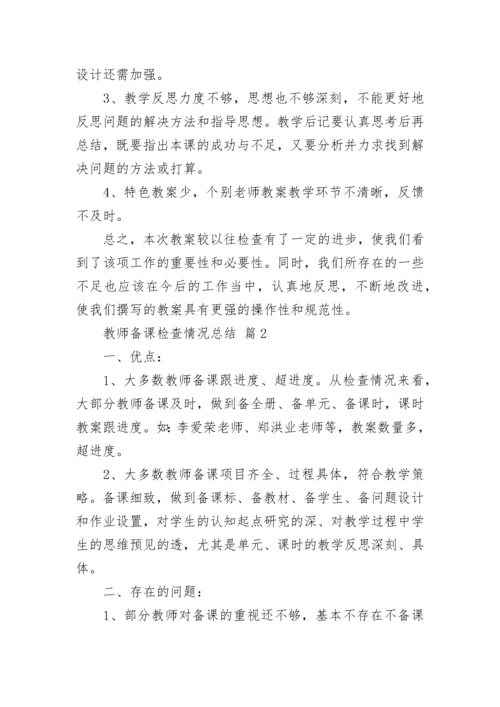 设计还需加强。

3、教学反思力度不够，思想也不够深刻，不能更好地反思问题的解决方法和指导思想。教学后记要认真思考后再总结，既要指出本课的成功与不足，又要分析并力求找到解决问题的方法或打算。

4、特色教案少，个别老师教案教学环节不清晰，反馈不及时。

总之，本次教案较以往检查有了一定的进步，使我们看到了该项工作的重要性和必要性。同时，我们所存在的一些不足也应该在今后的工作当中，认真地反思，不断地改进，使我们撰写的教案具有更强的操作性和规范性。

教师备课检查情况总结 篇2

一、优点：

1、大多数教师备课跟进度、超进度。从检查情况来看，大部分教师备课及时，做到备全册、备单元、备课时，课时教案跟进度。如：李爱荣老师、郑洪业老师等，教案数量多，超进度。

2、大多数教师备课项目齐全、过程具体，符合教学策略。备课细致，做到备课标、备教材、备学生、备问题设计和作业设置，对学生的认知起点研究的深、对教学过程中学生的思维预见的透，尤其是单元、课时的教学反思深刻、具体。

二、存在的问题：

1、部分教师对备课的重视还不够，基本不存在不备课